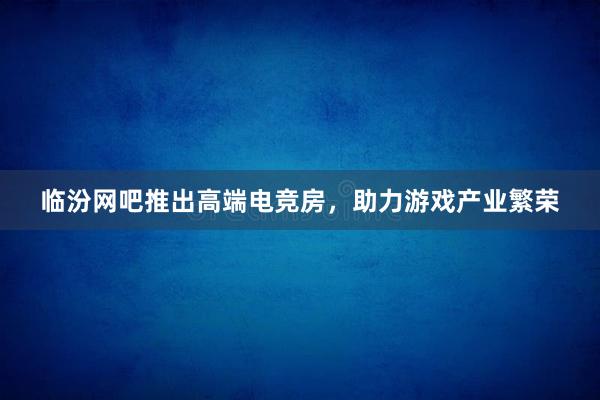 临汾网吧推出高端电竞房，助力游戏产业繁荣